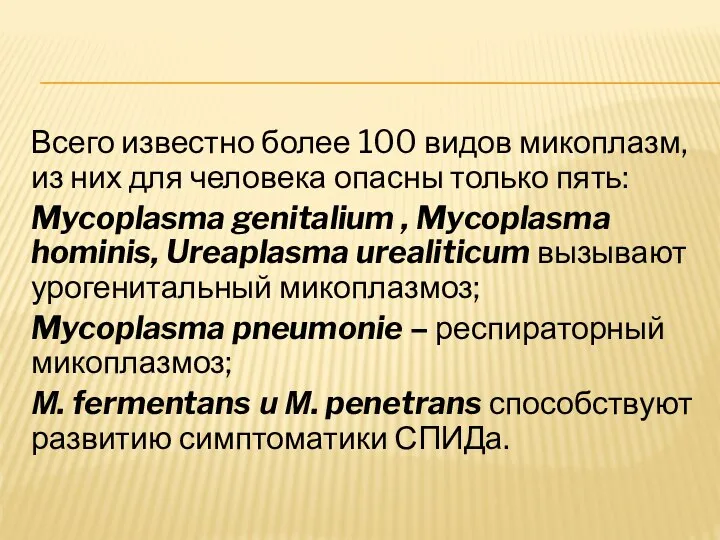 Всего известно более 100 видов микоплазм, из них для человека опасны только пять:

Mycoplasma genitalium , Mycoplasma hominis, Ureaplasma urealiticum вызывают урогенитальный микоплазмоз;

Mycoplasma pneumonie – респираторный микоплазмоз;

M. fermentans и M. penetrans способствуют развитию симптоматики СПИДа.